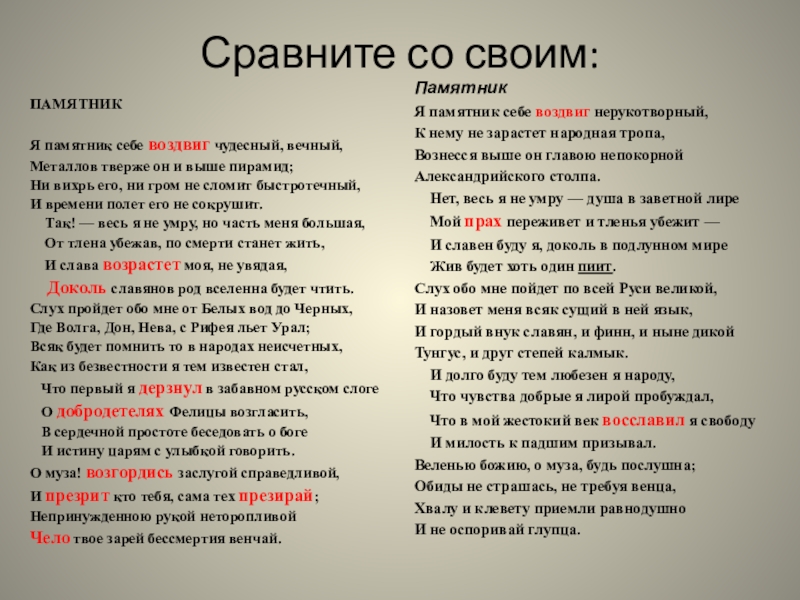 Сравните со своим:

ПАМЯТНИК

Я памятник себе воздвиг чудесный, вечный,
Металлов тверже он и выше пирамид;
Ни вихрь его, ни гром не сломит быстротечный,
И времени полет его не сокрушит.
Так! — весь я не умру, но часть меня большая,
От тлена убежав, по смерти станет жить,
И слава возрастет моя, не увядая,
Доколь славянов род вселенна будет чтить.
Слух пройдет обо мне от Белых вод до Черных,
Где Волга, Дон, Нева, с Рифея льет Урал;
Всяк будет помнить то в народах неисчетных,
Как из безвестности я тем известен стал,
Что первый я дерзнул в забавном русском слоге
О добродетелях Фелицы возгласить,
В сердечной простоте беседовать о боге
И истину царям с улыбкой говорить.
О муза! возгордись заслугой справедливой,
И презрит кто тебя, сама тех презирай;
Непринужденною рукой неторопливой
Чело твое зарей бессмертия венчай.

Памятник

Я памятник себе воздвиг нерукотворный,
К нему не зарастет народная тропа,
Вознесся выше он главою непокорной
Александрийского столпа.
Нет, весь я не умру — душа в заветной лире
Мой прах переживет и тленья убежит —
И славен буду я, доколь в подлунном мире
Жив будет хоть один пиит.
Слух обо мне пойдет по всей Руси великой,
И назовет меня всяк сущий в ней язык,
И гордый внук славян, и финн, и ныне дикой
Тунгус, и друг степей калмык.
И долго буду тем любезен я народу,
Что чувства добрые я лирой пробуждал,
Что в мой жестокий век восславил я свободу
И милость к падшим призывал.
Веленью божию, о муза, будь послушна;
Обиды не страшась, не требуя венца,
Хвалу и клевету приемли равнодушно
И не оспоривай глупца.